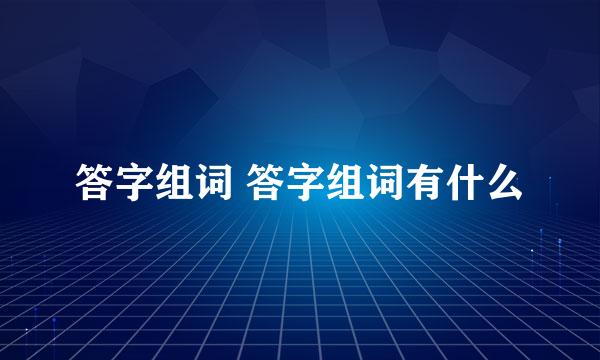 答字组词 答字组词有什么